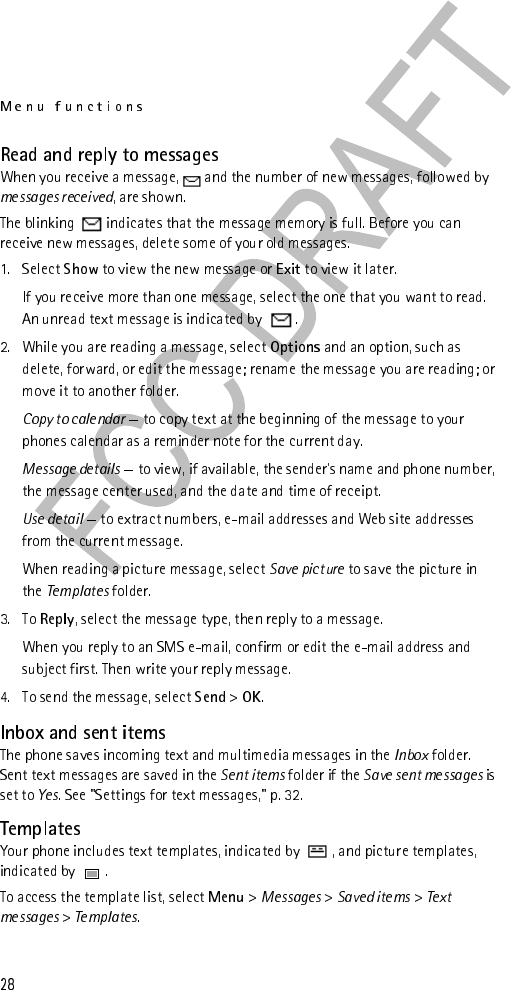 Menu functions

FCC DRAFT

Read and reply to messages
When you receive a message, and the number of new messages, followed by messages received, are shown.

The blinking indicates that the message memory is full. Before you can receive new messages, delete some of your old messages.

1. Select Show to view the new message or Exit to view it later.

If you receive more than one message, select the one that you want to read. An unread text message is indicated by .

2. While you are reading a message, select Options and an option, such as delete, forward, or edit the message; rename the message you are reading; or move it to another folder.

Copy to calendar — to copy text at the beginning of the message to your phones calendar as a reminder note for the current day.

Message details — to view, if available, the sender's name and phone number, the message center used, and the date and time of receipt.

Use detail — to extract numbers, e-mail addresses and Web site addresses from the current message.

When reading a picture message, select Save picture to save the picture in the Templates folder.

3. To Reply, select the message type, then reply to a message.

When you reply to an SMS e-mail, confirm or edit the e-mail address and subject first. Then write your reply message.

4. To send the message, select Send > OK.

Inbox and sent items
The phone saves incoming text and multimedia messages in the Inbox folder. Sent text messages are saved in the Sent items folder if the Save sent messages is set to Yes. See "Settings for text messages," p. 32.

Templates
Your phone includes text templates, indicated by , and picture templates, indicated by .

To access the template list, select Menu > Messages > Saved items > Text messages > Templates.

28